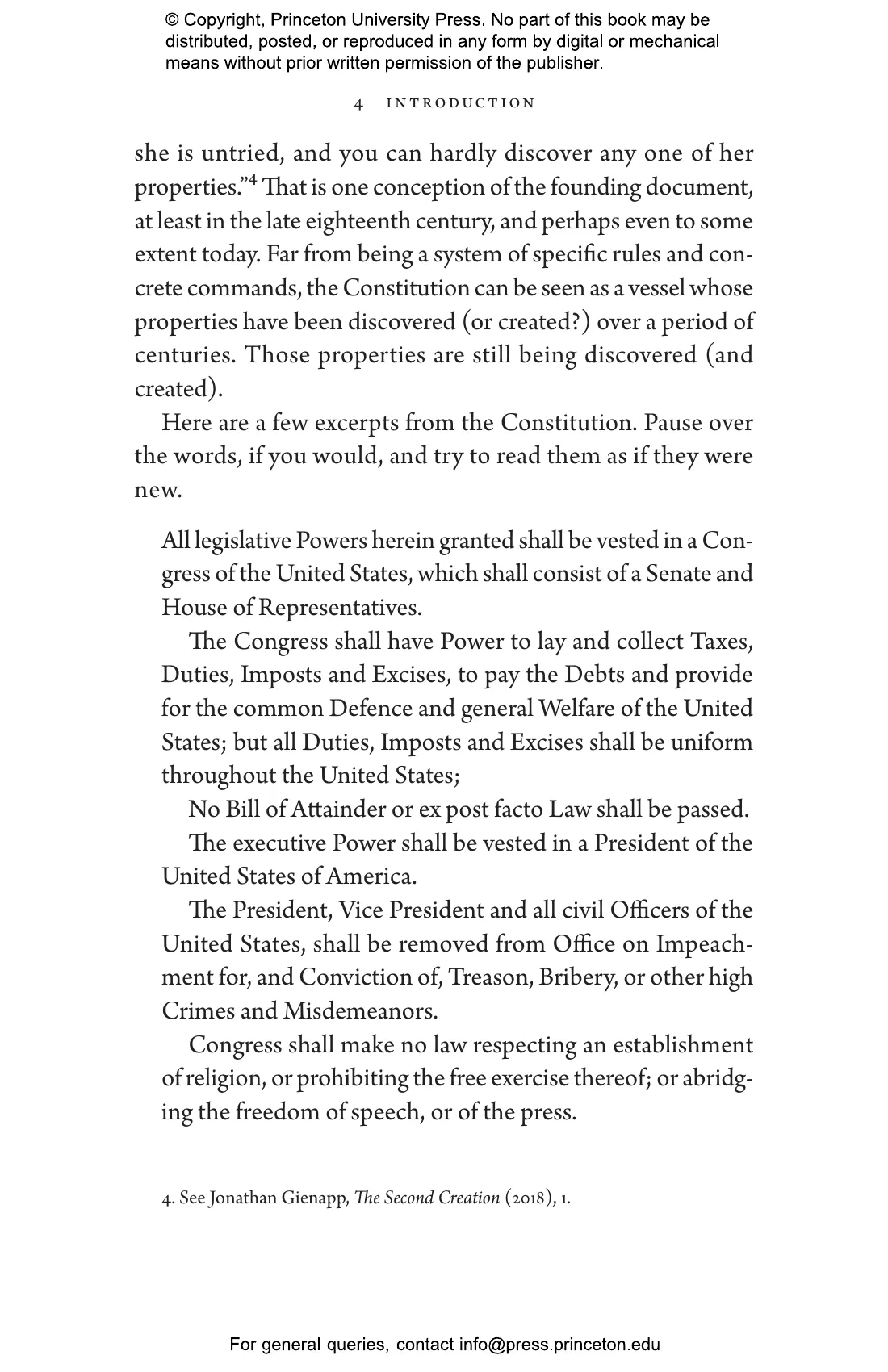 © Copyright, Princeton University Press. No part of this book may be distributed, posted, or reproduced in any form by digital or mechanical means without prior written permission of the publisher.

4 INTRODUCTION

she is untried, and you can hardly discover any one of her properties."$^4$ That is one conception of the founding document, at least in the late eighteenth century, and perhaps even to some extent today. Far from being a system of specific rules and concrete commands, the Constitution can be seen as a vessel whose properties have been discovered (or created?) over a period of centuries. Those properties are still being discovered (and created).

Here are a few excerpts from the Constitution. Pause over the words, if you would, and try to read them as if they were new.

All legislative Powers herein granted shall be vested in a Congress of the United States, which shall consist of a Senate and House of Representatives.

The Congress shall have Power to lay and collect Taxes, Duties, Imposts and Excises, to pay the Debts and provide for the common Defence and general Welfare of the United States; but all Duties, Imposts and Excises shall be uniform throughout the United States;

No Bill of Attainder or ex post facto Law shall be passed.

The executive Power shall be vested in a President of the United States of America.

The President, Vice President and all civil Officers of the United States, shall be removed from Office on Impeachment for, and Conviction of, Treason, Bribery, or other high Crimes and Misdemeanors.

Congress shall make no law respecting an establishment of religion, or prohibiting the free exercise thereof; or abridging the freedom of speech, or of the press.

4. See Jonathan Gienapp, The Second Creation (2018), 1.

For general queries, contact info@press.princeton.edu